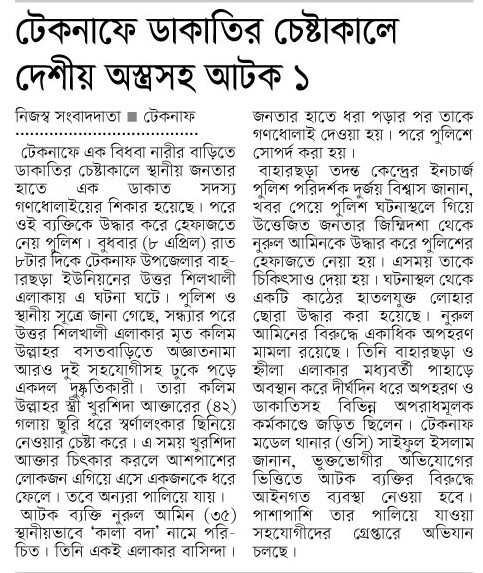 টেকনাফে ডাকাতির চেষ্টাকালে দেশীয় অস্ত্রসহ আটক ১

নিজস্ব সংবাদদাতা ■ টেকনাফ

টেকনাফে এক বিধবা নারীর বাড়িতে ডাকাতির চেষ্টাকালে স্থানীয় জনতার হাতে এক ডাকাত সদস্য গণধোলাইয়ের শিকার হয়েছে। পরে ওই ব্যক্তিকে উদ্ধার করে হেফাজতে নেয় পুলিশ। বুধবার (৮ এপ্রিল) রাত ৮টার দিকে টেকনাফ উপজেলার বাহারছড়া ইউনিয়নের উত্তর শিলখালী এলাকায় এ ঘটনা ঘটে। পুলিশ ও স্থানীয় সূত্রে জানা গেছে, সন্ধ্যার পরে উত্তর শিলখালী এলাকার মৃত কলিম উল্লাহর বসতবাড়িতে অজ্ঞাতনামা আরও দুই সহযোগীসহ ঢুকে পড়ে একদল দুষ্কৃতিকারী। তারা কলিম উল্লাহর স্ত্রী খুরশিদা আক্তারের (৪২) গলায় ছুরি ধরে স্বর্ণালংকার ছিনিয়ে নেওয়ার চেষ্টা করে। এ সময় খুরশিদা আক্তার চিৎকার করলে আশপাশের লোকজন এগিয়ে এসে একজনকে ধরে ফেলে। তবে অন্যরা পালিয়ে যায়।

আটক ব্যক্তি নুরুল আমিন (৩৫) স্থানীয়ভাবে 'কালা বদা' নামে পরিচিত। তিনি একই এলাকার বাসিন্দা। জনতার হাতে ধরা পড়ার পর তাকে গণধোলাই দেওয়া হয়। পরে পুলিশে সোপর্দ করা হয়।

বাহারছড়া তদন্ত কেন্দ্রের ইনচার্জ পুলিশ পরিদর্শক দুর্জয় বিশ্বাস জানান, খবর পেয়ে পুলিশ ঘটনাস্থলে গিয়ে উত্তেজিত জনতার জিম্মিদশা থেকে নুরুল আমিনকে উদ্ধার করে পুলিশের হেফাজতে নেয়া হয়। এসময় তাকে চিকিৎসাও দেয়া হয়। ঘটনাস্থল থেকে একটি কাঠের হাতলযুক্ত লোহার ছোরা উদ্ধার করা হয়েছে। নুরুল আমিনের বিরুদ্ধে একাধিক অপহরণ মামলা রয়েছে। তিনি বাহারছড়া ও হ্নীলা এলাকার মধ্যবর্তী পাহাড়ে অবস্থান করে দীর্ঘদিন ধরে অপহরণ ও ডাকাতিসহ বিভিন্ন অপরাধমূলক কর্মকাণ্ডে জড়িত ছিলেন। টেকনাফ মডেল থানার (ওসি) সাইফুল ইসলাম জানান, ভুক্তভোগীর অভিযোগের ভিত্তিতে আটক ব্যক্তির বিরুদ্ধে আইনগত ব্যবস্থা নেওয়া হবে। পাশাপাশি তার পালিয়ে যাওয়া সহযোগীদের গ্রেপ্তারে অভিযান চলছে।